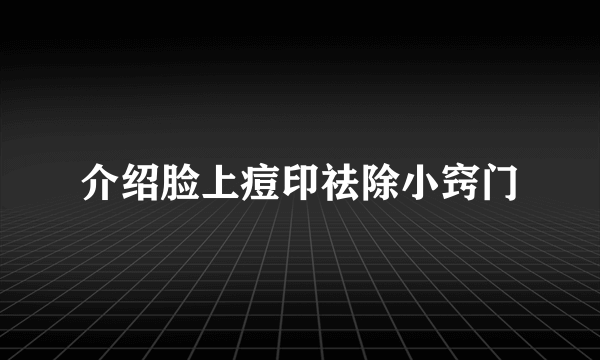 介绍脸上痘印祛除小窍门